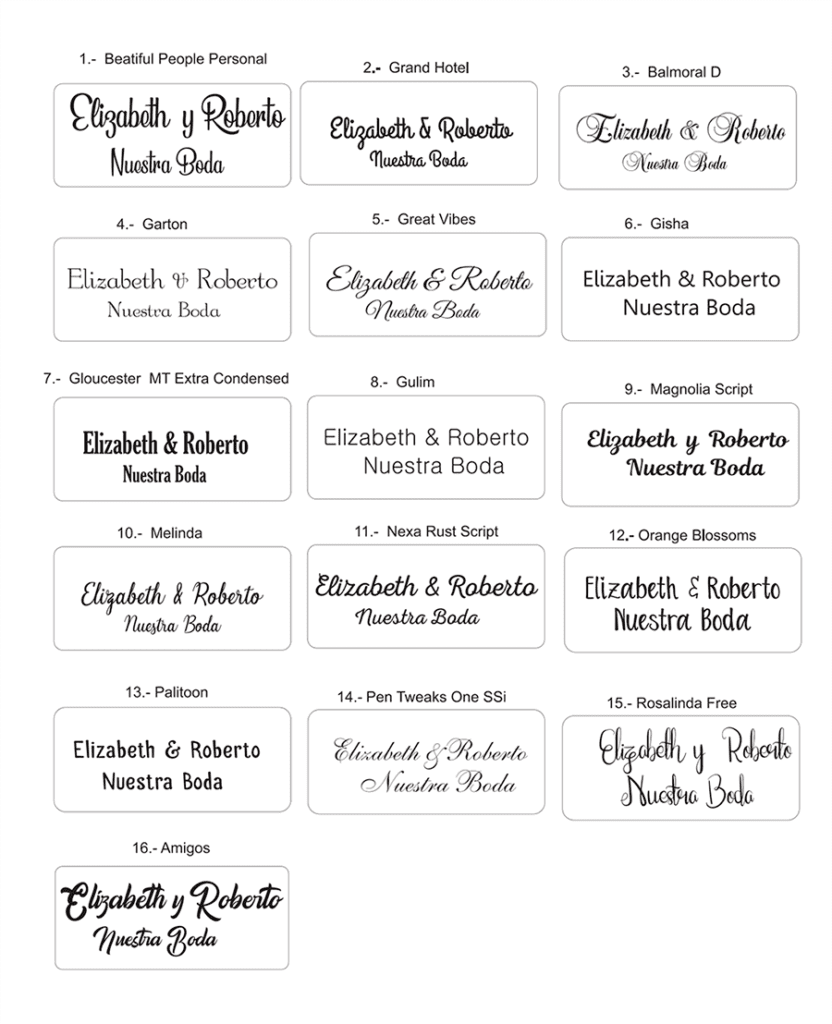 1.- Beatiful People Personal

Elizabeth y Roberto
Nuestra Boda

2.- Grand Hotel

Elizabeth & Roberto
Nuestra Boda

3.- Balmoral D

Elizabeth & Roberto
Nuestra Boda

4.- Garton

Elizabeth & Roberto
Nuestra Boda

5.- Great Vibes

Elizabeth & Roberto
Nuestra Boda

6.- Gisha

Elizabeth & Roberto
Nuestra Boda

7.- Gloucester MT Extra Condensed

Elizabeth & Roberto
Nuestra Boda

8.- Gulim

Elizabeth & Roberto
Nuestra Boda

9.- Magnolia Script

Elizabeth y Roberto
Nuestra Boda

10.- Melinda

Elizabeth & Roberto
Nuestra Boda

11.- Nexa Rust Script

Elizabeth & Roberto
Nuestra Boda

12.- Orange Blossoms

Elizabeth & Roberto
Nuestra Boda

13.- Palitoon

Elizabeth & Roberto
Nuestra Boda

14.- Pen Tweaks One SSi

Elizabeth & Roberto
Nuestra Boda

15.- Rosalinda Free

Elizabeth y Roberto
Nuestra Boda

16.- Amigos

Elizabeth y Roberto
Nuestra Boda